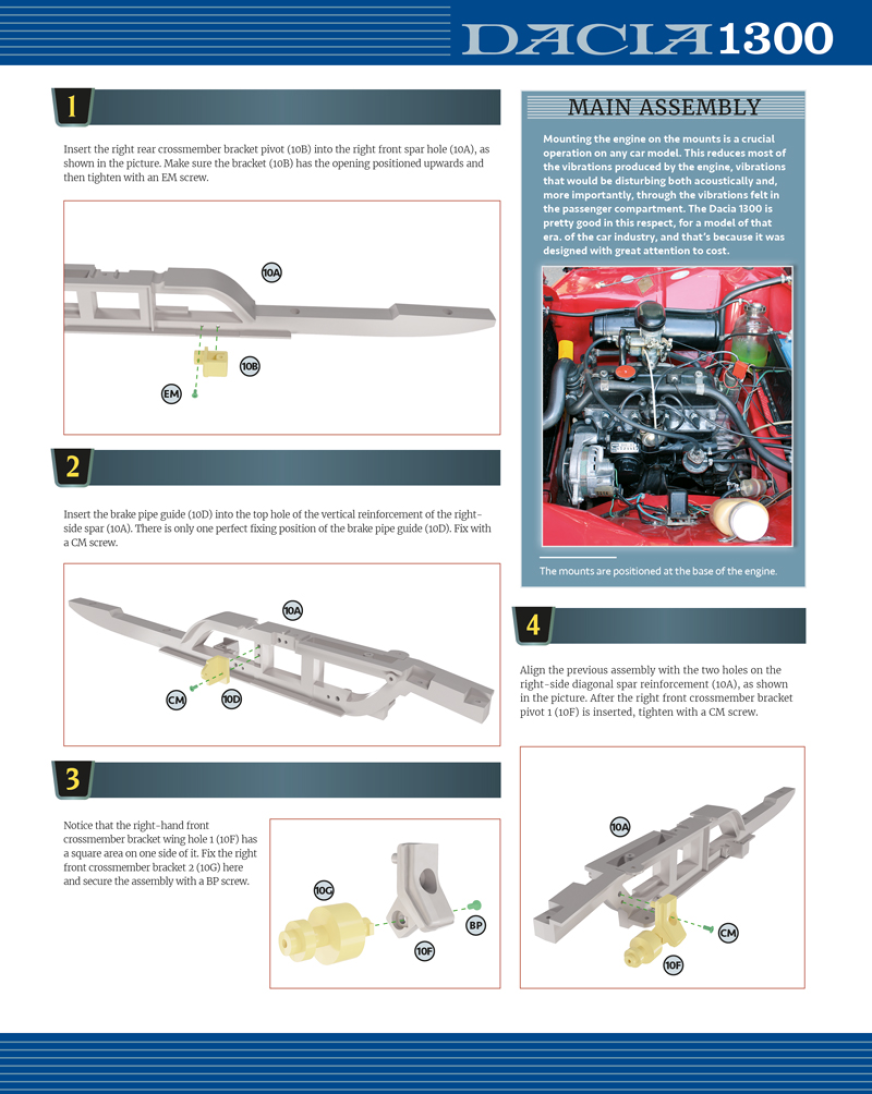 DACIA 1300

1

Insert the right rear crossmember bracket pivot (10B) into the right front spar hole (10A), as shown in the picture. Make sure the bracket (10B) has the opening positioned upwards and then tighten with an EM screw.

10A

10B

EM

2

Insert the brake pipe guide (10D) into the top hole of the vertical reinforcement of the right-side spar (10A). There is only one perfect fixing position of the brake pipe guide (10D). Fix with a CM screw.

10A

CM

10D

3

Notice that the right-hand front crossmember bracket wing hole 1 (10F) has a square area on one side of it. Fix the right front crossmember bracket 2 (10G) here and secure the assembly with a BP screw.

10G

BP

10F

MAIN ASSEMBLY

Mounting the engine on the mounts is a crucial operation on any car model. This reduces most of the vibrations produced by the engine, vibrations that would be disturbing both acoustically and, more importantly, through the vibrations felt in the passenger compartment. The Dacia 1300 is pretty good in this respect, for a model of that era. of the car industry, and that's because it was designed with great attention to cost.

The mounts are positioned at the base of the engine.

4

Align the previous assembly with the two holes on the right-side diagonal spar reinforcement (10A), as shown in the picture. After the right front crossmember bracket pivot 1 (10F) is inserted, tighten with a CM screw.

10A

CM

10F